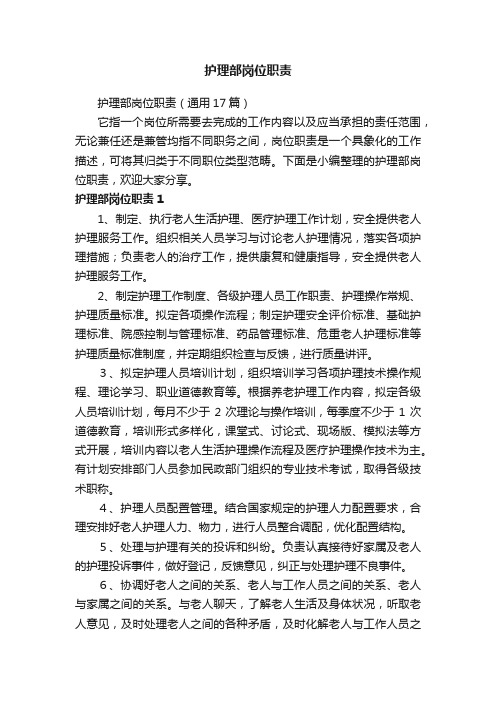 护理部岗位职责

护理部岗位职责（通用17篇）

它指一个岗位所需要去完成的工作内容以及应当承担的责任范围，无论兼任还是兼管均指不同职务之间，岗位职责是一个具象化的工作描述，可将其归类于不同职位类型范畴。下面是小编整理的护理部岗位职责，欢迎大家分享。

护理部岗位职责1

1、制定、执行老人生活护理、医疗护理工作计划，安全提供老人护理服务工作。组织相关人员学习与讨论老人护理情况，落实各项护理措施；负责老人的治疗工作，提供康复和健康指导，安全提供老人护理服务工作。

2、制定护理工作制度、各级护理人员工作职责、护理操作常规、护理质量标准。拟定各项操作流程；制定护理安全评价标准、基础护理标准、院感控制与管理标准、药品管理标准、危重老人护理标准等护理质量标准制度，并定期组织检查与反馈，进行质量讲评。

3、拟定护理人员培训计划，组织培训学习各项护理技术操作规程、理论学习、职业道德教育等。根据养老护理工作内容，拟定各级人员培训计划，每月不少于2次理论与操作培训，每季度不少于1次道德教育，培训形式多样化，课堂式、讨论式、现场版、模拟法等方式开展，培训内容以老人生活护理操作流程及医疗护理操作技术为主。有计划安排部门人员参加民政部门组织的专业技术考试，取得各级技术职称。

4、护理人员配置管理。结合国家规定的护理人力配置要求，合理安排好老人护理人力、物力，进行人员整合调配，优化配置结构。

5、处理与护理有关的投诉和纠纷。负责认真接待好家属及老人的护理投诉事件，做好登记，反馈意见，纠正与处理护理不良事件。

6、协调好老人之间的关系、老人与工作人员之间的关系、老人与家属之间的关系。与老人聊天，了解老人生活及身体状况，听取老人意见，及时处理老人之间的各种矛盾，及时化解老人与工作人员之